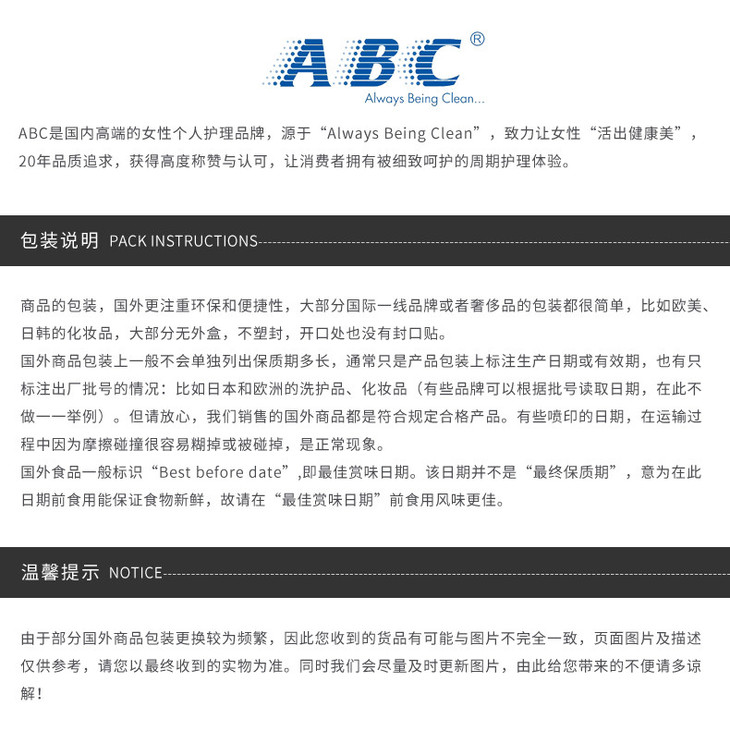 ABC®
Always Being Clean...

ABC是国内高端的女性个人护理品牌，源于“Always Being Clean”，致力让女性“活出健康美”，20年品质追求，获得高度称赞与认可，让消费者拥有被细致呵护的周期护理体验。

包装说明 PACK INSTRUCTIONS

商品的包装，国外更注重环保和便捷性，大部分国际一线品牌或者奢侈品的包装都很简单，比如欧美、日韩的化妆品，大部分无外盒，不塑封，开口处也没有封口贴。
国外商品包装上一般不会单独列出保质期多长，通常只是产品包装上标注生产日期或有效期，也有只标注出厂批号的情况：比如日本和欧洲的洗护品、化妆品（有些品牌可以根据批号读取日期，在此不做一一举例）。但请放心，我们销售的国外商品都是符合规定合格产品。有些喷印的日期，在运输过程中因为摩擦碰撞很容易糊掉或被碰掉，是正常现象。
国外食品一般标识“Best before date”,即最佳赏味日期。该日期并不是“最终保质期”，意为在此日期前食用能保证食物新鲜，故请在“最佳赏味日期”前食用风味更佳。

温馨提示 NOTICE

由于部分国外商品包装更换较为频繁，因此您收到的货品有可能与图片不完全一致，页面图片及描述仅供参考，请您以最终收到的实物为准。同时我们会尽量及时更新图片，由此给您带来的不便请多谅解！